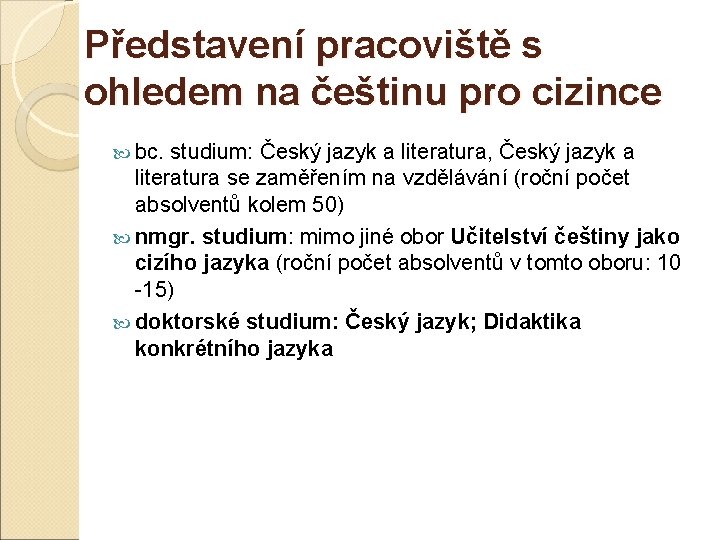 Představení pracoviště s ohledem na češtinu pro cizince

bc. studium: Český jazyk a literatura, Český jazyk a literatura se zaměřením na vzdělávání (roční počet absolventů kolem 50)

nmgr. studium: mimo jiné obor Učitelství češtiny jako cizího jazyka (roční počet absolventů v tomto oboru: 10 -15)

doktorské studium: Český jazyk; Didaktika konkrétního jazyka